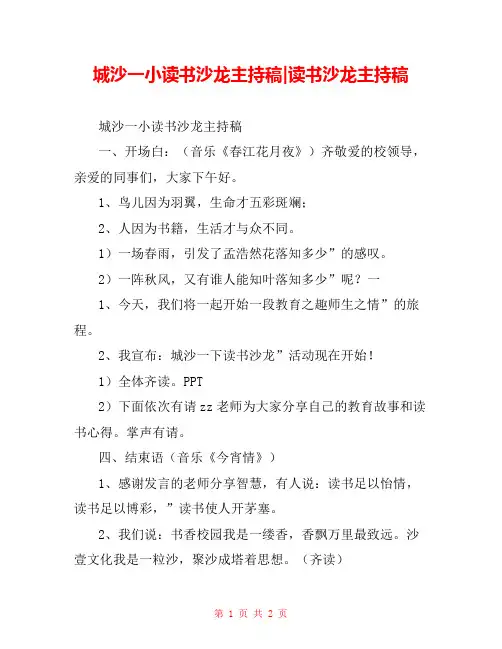 城沙一小读书沙龙主持稿|读书沙龙主持稿

城沙一小读书沙龙主持稿

一、开场白：（音乐《春江花月夜》）齐敬爱的校领导，亲爱的同事们，大家下午好。

1、鸟儿因为羽翼，生命才五彩斑斓；

2、人因为书籍，生活才与众不同。

1）一场春雨，引发了孟浩然花落知多少”的感叹。

2）一阵秋风，又有谁人能知叶落知多少”呢？一

1、今天，我们将一起开始一段教育之趣师生之情”的旅程。

2、我宣布：城沙一下读书沙龙”活动现在开始！

1）全体齐读。PPT

2）下面依次有请 zz 老师为大家分享自己的教育故事和读书心得。掌声有请。

四、结束语（音乐《今宵情》）

1、感谢发言的老师分享智慧，有人说：读书足以怡情，读书足以博彩，”读书使人开茅塞。

2、我们说：书香校园我是一缕香，香飘万里最致远。沙壹文化我是一粒沙，聚沙成塔着思想。（齐读）

第 1 页 共 2 页